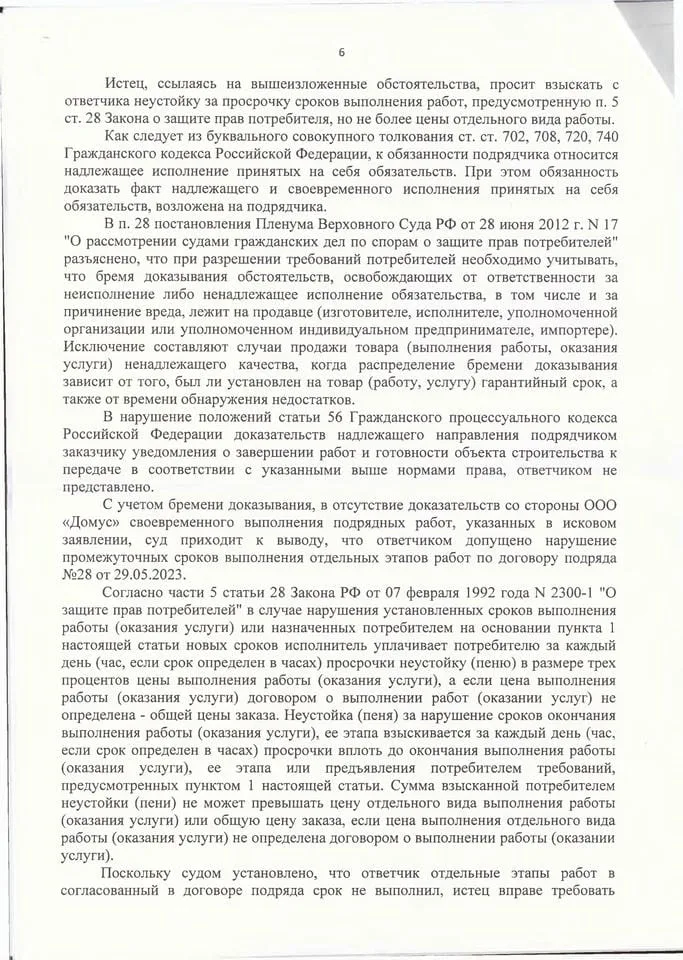 6

Истец, ссылаясь на вышеизложенные обстоятельства, просит взыскать с ответчика неустойку за просрочку сроков выполнения работ, предусмотренную п. 5 ст. 28 Закона о защите прав потребителя, но не более цены отдельного вида работы.

Как следует из буквального совокупного толкования ст. ст. 702, 708, 720, 740 Гражданского кодекса Российской Федерации, к обязанности подрядчика относится надлежащее исполнение принятых на себя обязательств. При этом обязанность доказать факт надлежащего и своевременного исполнения принятых на себя обязательств, возложена на подрядчика.

В п. 28 постановления Пленума Верховного Суда РФ от 28 июня 2012 г. N 17 "О рассмотрении судами гражданских дел по спорам о защите прав потребителей" разъяснено, что при разрешении требований потребителей необходимо учитывать, что бремя доказывания обстоятельств, освобождающих от ответственности за неисполнение либо ненадлежащее исполнение обязательства, в том числе и за причинение вреда, лежит на продавце (изготовителе, исполнителе, уполномоченной организации или уполномоченном индивидуальном предпринимателе, импортере). Исключение составляют случаи продажи товара (выполнения работы, оказания услуги) ненадлежащего качества, когда распределение бремени доказывания зависит от того, был ли установлен на товар (работу, услугу) гарантийный срок, а также от времени обнаружения недостатков.

В нарушение положений статьи 56 Гражданского процессуального кодекса Российской Федерации доказательств надлежащего направления подрядчиком заказчику уведомления о завершении работ и готовности объекта строительства к передаче в соответствии с указанными выше нормами права, ответчиком не представлено.

С учетом бремени доказывания, в отсутствие доказательств со стороны ООО «Домус» своевременного выполнения подрядных работ, указанных в исковом заявлении, суд приходит к выводу, что ответчиком допущено нарушение промежуточных сроков выполнения отдельных этапов работ по договору подряда №28 от 29.05.2023.

Согласно части 5 статьи 28 Закона РФ от 07 февраля 1992 года N 2300-1 "О защите прав потребителей" в случае нарушения установленных сроков выполнения работы (оказания услуги) или назначенных потребителем на основании пункта 1 настоящей статьи новых сроков исполнитель уплачивает потребителю за каждый день (час, если срок определен в часах) просрочки неустойку (пеню) в размере трех процентов цены выполнения работы (оказания услуги), а если цена выполнения работы (оказания услуги) договором о выполнении работ (оказании услуг) не определена - общей цены заказа. Неустойка (пеня) за нарушение сроков окончания выполнения работы (оказания услуги), ее этапа взыскивается за каждый день (час, если срок определен в часах) просрочки вплоть до окончания выполнения работы (оказания услуги), ее этапа или предъявления потребителем требований, предусмотренных пунктом 1 настоящей статьи. Сумма взысканной потребителем неустойки (пени) не может превышать цену отдельного вида выполнения работы (оказания услуги) или общую цену заказа, если цена выполнения отдельного вида работы (оказания услуги) не определена договором о выполнении работы (оказании услуги).

Поскольку судом установлено, что ответчик отдельные этапы работ в согласованный в договоре подряда срок не выполнил, истец вправе требовать